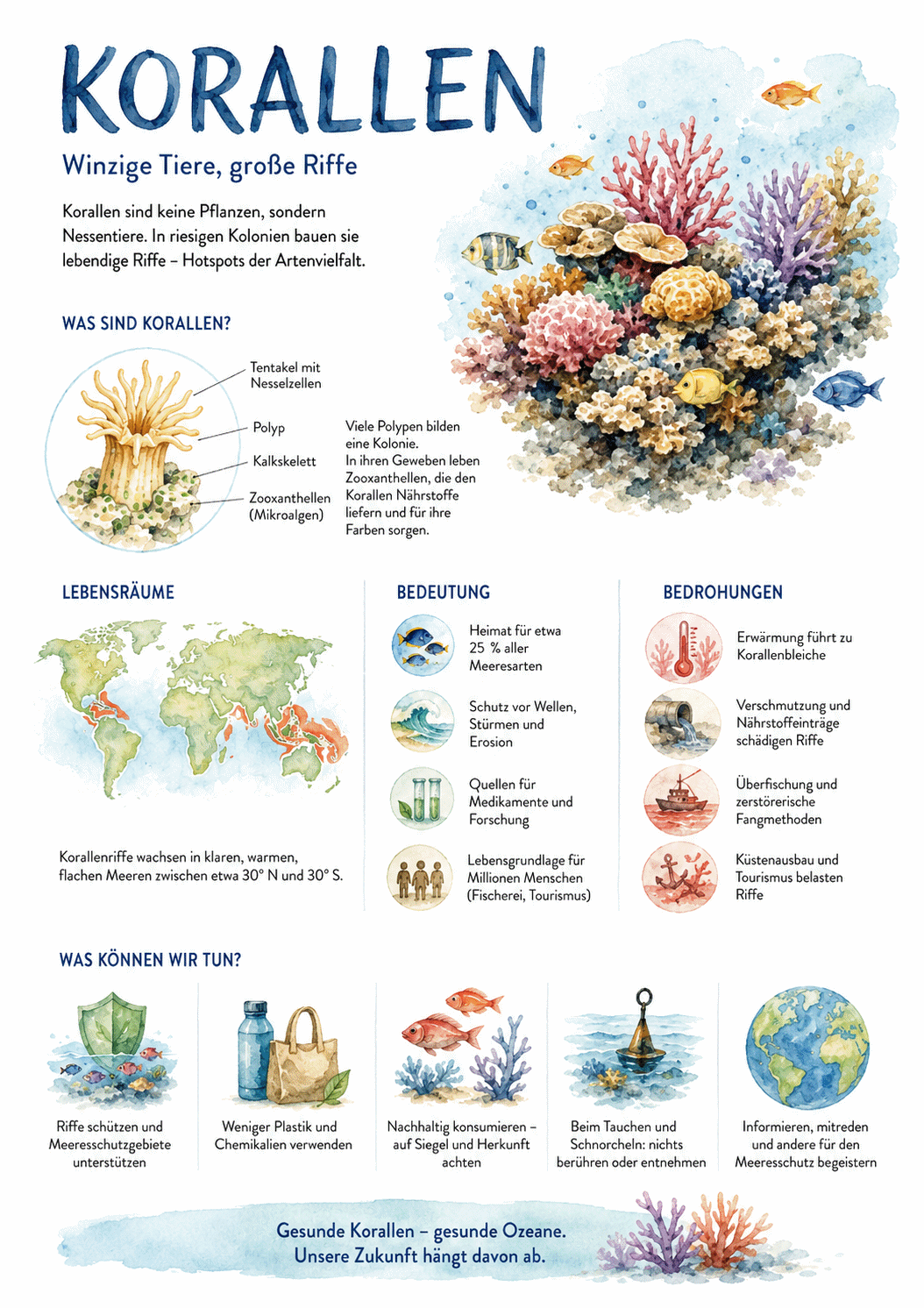 KORALLEN

Winzige Tiere, große Riffe

Korallen sind keine Pflanzen, sondern Nessentiere. In riesigen Kolonien bauen sie lebendige Riffe – Hotspots der Artenvielfalt.

WAS SIND KORALLEN?

Tentakel mit Nesselzellen

Polyp

Kalkskelett

Zooxanthellen (Mikroalgen)

Viele Polypen bilden eine Kolonie. In ihren Geweben leben Zooxanthellen, die den Korallen Nährstoffe liefern und für ihre Farben sorgen.

LEBENSRÄUME

Korallenriffe wachsen in klaren, warmen, flachen Meeren zwischen etwa 30° N und 30° S.

BEDEUTUNG

Heimat für etwa 25 % aller Meeresarten

Schutz vor Wellen, Stürmen und Erosion

Quellen für Medikamente und Forschung

Lebensgrundlage für Millionen Menschen (Fischerei, Tourismus)

BEDROHUNGEN

Erwärmung führt zu Korallenbleiche

Verschmutzung und Nährstoffeinträge schädigen Riffe

Überfischung und zerstörerische Fangmethoden

Küstenausbau und Tourismus belasten Riffe

WAS KÖNNEN WIR TUN?

Riffe schützen und Meeresschutzgebiete unterstützen

Weniger Plastik und Chemikalien verwenden

Nachhaltig konsumieren – auf Siegel und Herkunft achten

Beim Tauchen und Schnorcheln: nichts berühren oder entnehmen

Informieren, mitreden und andere für den Meeresschutz begeistern

Gesunde Korallen – gesunde Ozeane.
Unsere Zukunft hängt davon ab.